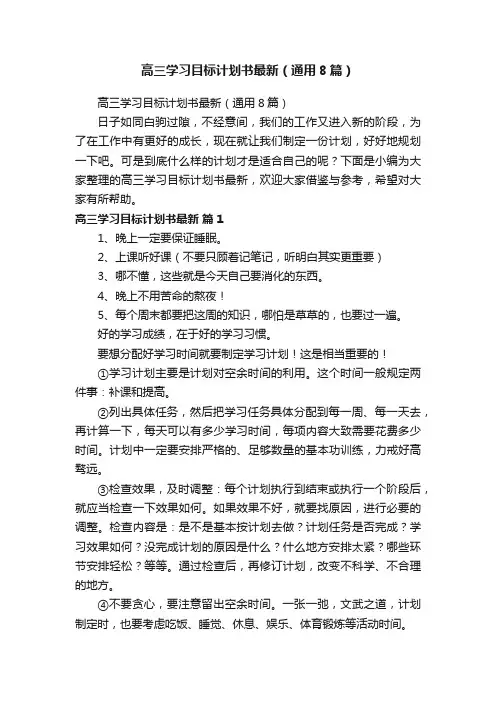 高三学习目标计划书最新（通用8篇）

高三学习目标计划书最新（通用8篇）

日子如同白驹过隙，不经意间，我们的工作又进入新的阶段，为了在工作中有更好的成长，现在就让我们制定一份计划，好好地规划一下吧。可是到底什么样的计划才是适合自己的呢？下面是小编为大家整理的高三学习目标计划书最新，欢迎大家借鉴与参考，希望对大家有所帮助。

高三学习目标计划书最新 篇1

1、晚上一定要保证睡眠。

2、上课听好课（不要只顾着记笔记，听明白其实更重要）

3、哪不懂，这些就是今天自己要消化的东西。

4、晚上不用苦命的熬夜！

5、每个周末都要把这周的知识，哪怕是草草的，也要过一遍。

好的学习成绩，在于好的学习习惯。

要想分配好学习时间就要制定学习计划！这是相当重要的！

①学习计划主要是计划对空余时间的利用。这个时间一般规定两件事：补课和提高。

②列出具体任务，然后把学习任务具体分配到每一周、每一天去，再计算一下，每天可以有多少学习时间，每项内容大致需要花费多少时间。计划中一定要安排严格的、足够数量的基本功训练，力戒好高骛远。

③检查效果，及时调整：每个计划执行到结束或执行一个阶段后，就应当检查一下效果如何。如果效果不好，就要找原因，进行必要的调整。检查内容是：是不是基本按计划去做？计划任务是否完成？学习效果如何？没完成计划的原因是什么？什么地方安排太紧？哪些环节安排轻松？等等。通过检查后，再修订计划，改变不科学、不合理的地方。

④不要贪心，要注意留出空余时间。一张一弛，文武之道，计划制定时，也要考虑吃饭、睡觉、休息、娱乐、体育锻炼等活动时间。